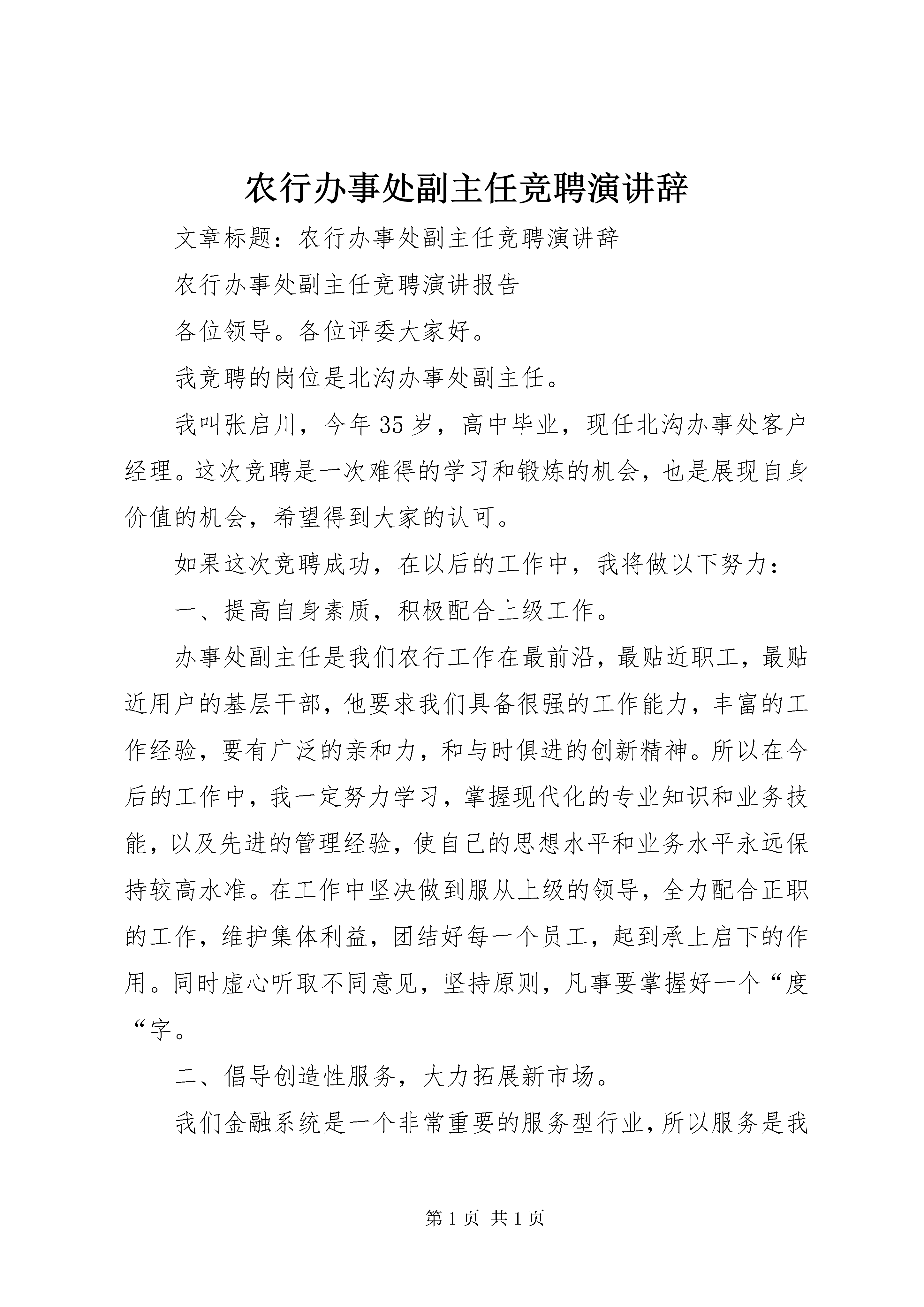 农行办事处副主任竞聘演讲辞

文章标题：农行办事处副主任竞聘演讲辞

农行办事处副主任竞聘演讲报告

各位领导。各位评委大家好。

我竞聘的岗位是北沟办事处副主任。

我叫张启川，今年35岁，高中毕业，现任北沟办事处客户经理。这次竞聘是一次难得的学习和锻炼的机会，也是展现自身价值的机会，希望得到大家的认可。

如果这次竞聘成功，在以后的工作中，我将做以下努力：

一、提高自身素质，积极配合上级工作。

办事处副主任是我们农行工作在最前沿，最贴近职工，最贴近用户的基层干部，他要求我们具备很强的工作能力，丰富的工作经验，要有广泛的亲和力，和与时俱进的创新精神。所以在今后的工作中，我一定努力学习，掌握现代化的专业知识和业务技能，以及先进的管理经验，使自己的思想水平和业务水平永远保持较高水准。在工作中坚决做到服从上级的领导，全力配合正职的工作，维护集体利益，团结好每一个员工，起到承上启下的作用。同时虚心听取不同意见，坚持原则，凡事要掌握好一个“度“字。

二、倡导创造性服务，大力拓展新市场。

我们金融系统是一个非常重要的服务型行业，所以服务是我

第1页 共1页